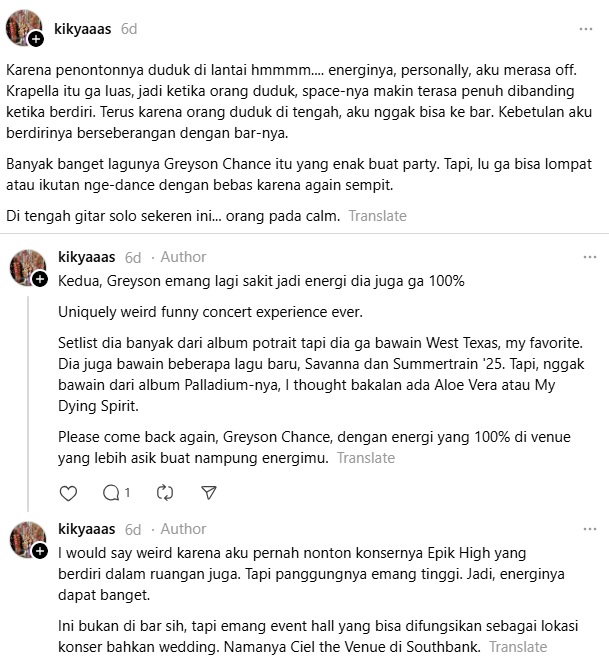 kikyaaas 6d ···

Karena penontonnya duduk di lantai hmmmm.... energinya, personally, aku merasa off. Krapella itu ga luas, jadi ketika orang duduk, space-nya makin terasa penuh dibanding ketika berdiri. Terus karena orang duduk di tengah, aku nggak bisa ke bar. Kebetulan aku berdirinya berseberangan dengan bar-nya.

Banyak banget lagunya Greyson Chance itu yang enak buat party. Tapi, lu ga bisa lompat atau ikutan nge-dance dengan bebas karena again sempit.

Di tengah gitar solo sekeren ini... orang pada calm. Translate

kikyaaas 6d · Author ···

Kedua, Greyson emang lagi sakit jadi energi dia juga ga 100%

Uniquely weird funny concert experience ever.

Setlist dia banyak dari album potrait tapi dia ga bawain West Texas, my favorite. Dia juga bawain beberapa lagu baru, Savanna dan Summertrain '25. Tapi, nggak bawain dari album Palladium-nya, I thought bakalan ada Aloe Vera atau My Dying Spirit.

Please come back again, Greyson Chance, dengan energi yang 100% di venue yang lebih asik buat nampung energimu. Translate

1

kikyaaas 6d · Author ···

I would say weird karena aku pernah nonton konsernya Epik High yang berdiri dalam ruangan juga. Tapi panggungnya emang tinggi. Jadi, energinya dapat banget.

Ini bukan di bar sih, tapi emang event hall yang bisa difungsikan sebagai lokasi konser bahkan wedding. Namanya Ciel the Venue di Southbank. Translate